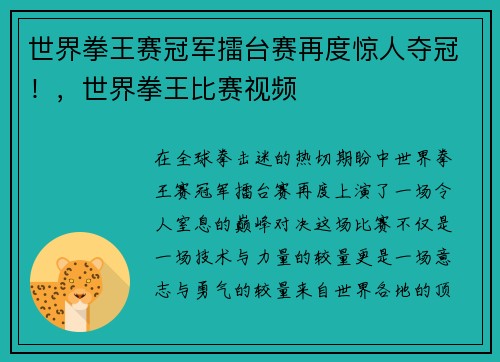 世界拳王赛冠军擂台赛再度惊人夺冠！，世界拳王比赛视频

在全球拳击迷的热切期盼中世界拳王赛冠军擂台赛再度上演了一场令人窒息的巅峰对决这场比赛不仅是一场技术与力量的较量更是一场意志与勇气的较量来自世界各地的顶